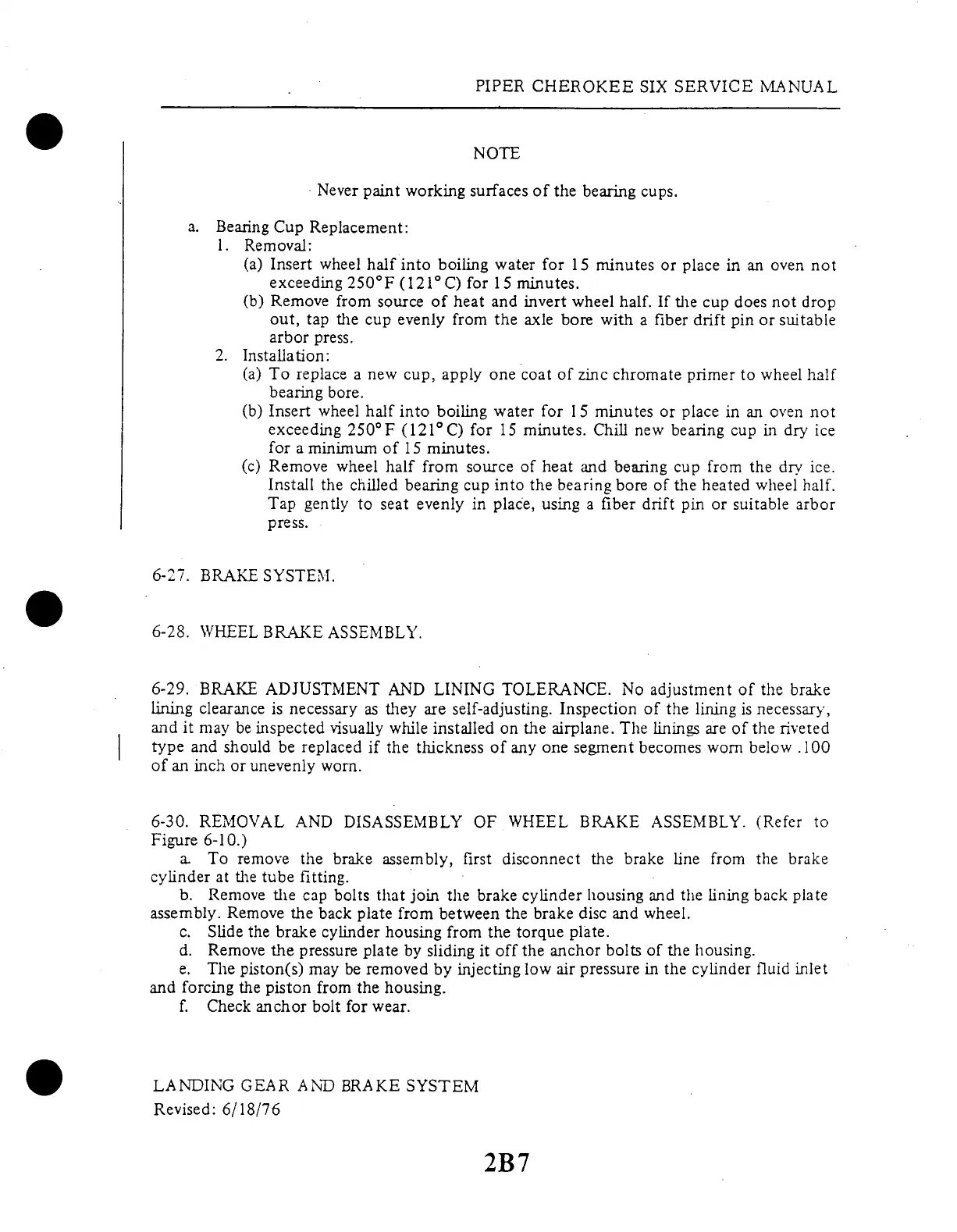 PIPER CHEROKEE SIX SERVICE MANUAL

NOTE

Never paint working surfaces of the bearing cups.

a. Bearing Cup Replacement:
1. Removal:
(a) Insert wheel half into boiling water for 15 minutes or place in an oven not exceeding 250°F (121°C) for 15 minutes.
(b) Remove from source of heat and invert wheel half. If the cup does not drop out, tap the cup evenly from the axle bore with a fiber drift pin or suitable arbor press.
2. Installation:
(a) To replace a new cup, apply one coat of zinc chromate primer to wheel half bearing bore.
(b) Insert wheel half into boiling water for 15 minutes or place in an oven not exceeding 250°F (121°C) for 15 minutes. Chill new bearing cup in dry ice for a minimum of 15 minutes.
(c) Remove wheel half from source of heat and bearing cup from the dry ice. Install the chilled bearing cup into the bearing bore of the heated wheel half. Tap gently to seat evenly in place, using a fiber drift pin or suitable arbor press.

6-27. BRAKE SYSTEM.

6-28. WHEEL BRAKE ASSEMBLY.

6-29. BRAKE ADJUSTMENT AND LINING TOLERANCE. No adjustment of the brake lining clearance is necessary as they are self-adjusting. Inspection of the lining is necessary, and it may be inspected visually while installed on the airplane. The linings are of the riveted type and should be replaced if the thickness of any one segment becomes worn below .100 of an inch or unevenly worn.

6-30. REMOVAL AND DISASSEMBLY OF WHEEL BRAKE ASSEMBLY. (Refer to Figure 6-10.)
a. To remove the brake assembly, first disconnect the brake line from the brake cylinder at the tube fitting.
b. Remove the cap bolts that join the brake cylinder housing and the lining back plate assembly. Remove the back plate from between the brake disc and wheel.
c. Slide the brake cylinder housing from the torque plate.
d. Remove the pressure plate by sliding it off the anchor bolts of the housing.
e. The piston(s) may be removed by injecting low air pressure in the cylinder fluid inlet and forcing the piston from the housing.
f. Check anchor bolt for wear.

LANDING GEAR AND BRAKE SYSTEM
Revised: 6/18/76

2B7